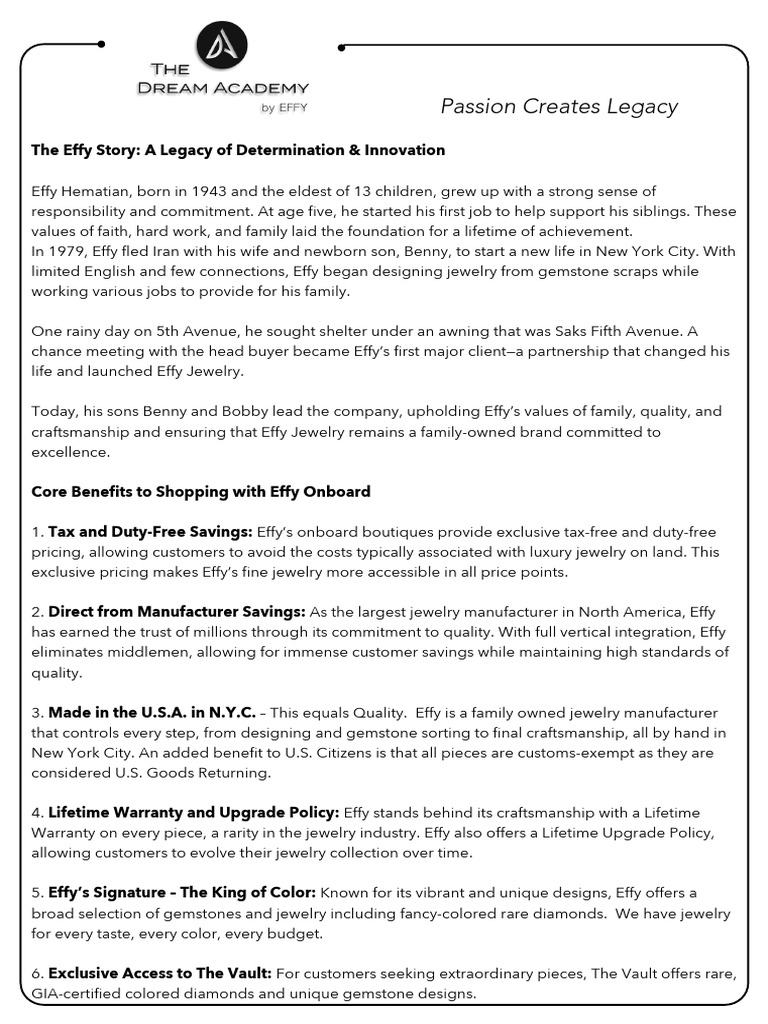 THE DREAM ACADEMY by EFFY

Passion Creates Legacy

The Effy Story: A Legacy of Determination & Innovation

Effy Hematian, born in 1943 and the eldest of 13 children, grew up with a strong sense of responsibility and commitment. At age five, he started his first job to help support his siblings. These values of faith, hard work, and family laid the foundation for a lifetime of achievement.
In 1979, Effy fled Iran with his wife and newborn son, Benny, to start a new life in New York City. With limited English and few connections, Effy began designing jewelry from gemstone scraps while working various jobs to provide for his family.

One rainy day on 5th Avenue, he sought shelter under an awning that was Saks Fifth Avenue. A chance meeting with the head buyer became Effy's first major client—a partnership that changed his life and launched Effy Jewelry.

Today, his sons Benny and Bobby lead the company, upholding Effy's values of family, quality, and craftsmanship and ensuring that Effy Jewelry remains a family-owned brand committed to excellence.

Core Benefits to Shopping with Effy Onboard

1. Tax and Duty-Free Savings: Effy's onboard boutiques provide exclusive tax-free and duty-free pricing, allowing customers to avoid the costs typically associated with luxury jewelry on land. This exclusive pricing makes Effy's fine jewelry more accessible in all price points.

2. Direct from Manufacturer Savings: As the largest jewelry manufacturer in North America, Effy has earned the trust of millions through its commitment to quality. With full vertical integration, Effy eliminates middlemen, allowing for immense customer savings while maintaining high standards of quality.

3. Made in the U.S.A. in N.Y.C. – This equals Quality. Effy is a family owned jewelry manufacturer that controls every step, from designing and gemstone sorting to final craftsmanship, all by hand in New York City. An added benefit to U.S. Citizens is that all pieces are customs-exempt as they are considered U.S. Goods Returning.

4. Lifetime Warranty and Upgrade Policy: Effy stands behind its craftsmanship with a Lifetime Warranty on every piece, a rarity in the jewelry industry. Effy also offers a Lifetime Upgrade Policy, allowing customers to evolve their jewelry collection over time.

5. Effy's Signature – The King of Color: Known for its vibrant and unique designs, Effy offers a broad selection of gemstones and jewelry including fancy-colored rare diamonds. We have jewelry for every taste, every color, every budget.

6. Exclusive Access to The Vault: For customers seeking extraordinary pieces, The Vault offers rare, GIA-certified colored diamonds and unique gemstone designs.